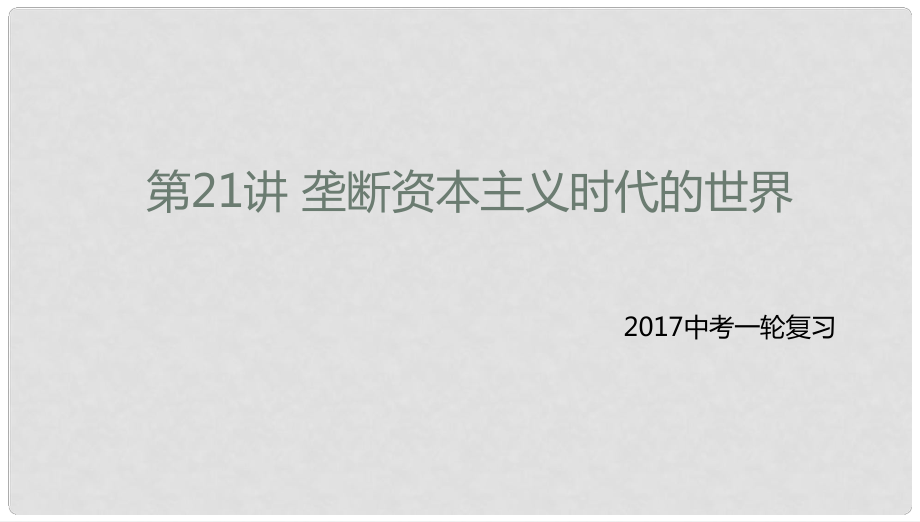 第21讲 垄断资本主义时代的世界

2017中考一轮复习